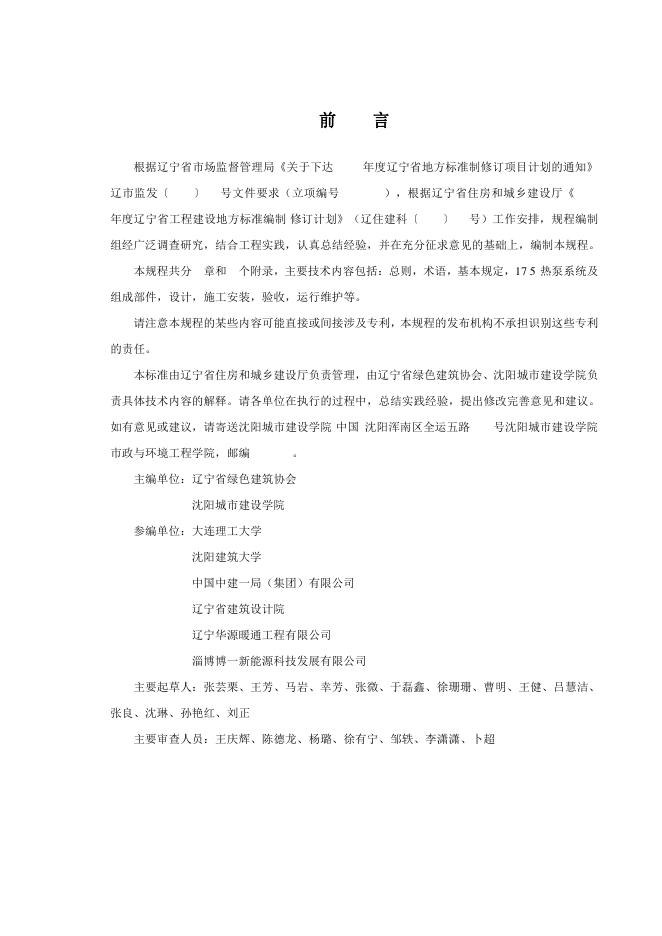 前　　言

根据辽宁省市场监督管理局《关于下达　　年度辽宁省地方标准制修订项目计划的通知》辽市监发〔　　〕　号文件要求（立项编号　　　　），根据辽宁省住房和城乡建设厅《　　年度辽宁省工程建设地方标准编制 修订计划》（辽住建科〔　　〕　号）工作安排，规程编制组经广泛调查研究，结合工程实践，认真总结经验，并在充分征求意见的基础上，编制本规程。

本规程共分　章和　个附录，主要技术内容包括：总则，术语，基本规定，17 5 热泵系统及组成部件，设计，施工安装，验收，运行维护等。

请注意本规程的某些内容可能直接或间接涉及专利，本规程的发布机构不承担识别这些专利的责任。

本标准由辽宁省住房和城乡建设厅负责管理，由辽宁省绿色建筑协会、沈阳城市建设学院负责具体技术内容的解释。请各单位在执行的过程中，总结实践经验，提出修改完善意见和建议。如有意见或建议，请寄送沈阳城市建设学院 中国 沈阳浑南区全运五路　　号沈阳城市建设学院市政与环境工程学院，邮编　　　。

主编单位：辽宁省绿色建筑协会
沈阳城市建设学院

参编单位：大连理工大学
沈阳建筑大学
中国中建一局（集团）有限公司
辽宁省建筑设计院
辽宁华源暖通工程有限公司
淄博博一新能源科技发展有限公司

主要起草人：张芸栗、王芳、马岩、辛芳、张微、于磊鑫、徐珊珊、曹明、王健、吕慧洁、张良、沈琳、孙艳红、刘正

主要审查人员：王庆辉、陈德龙、杨璐、徐有宁、邹轶、李潇潇、卜超